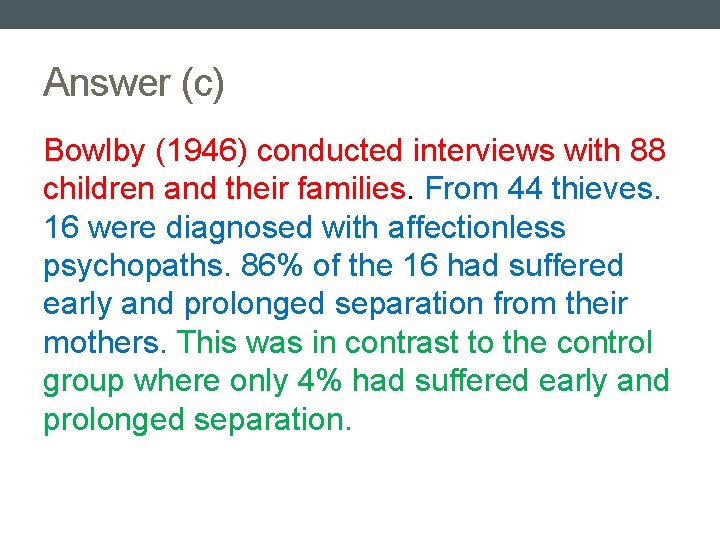 Answer (c)

Bowlby (1946) conducted interviews with 88 children and their families. From 44 thieves. 16 were diagnosed with affectionless psychopaths. 86% of the 16 had suffered early and prolonged separation from their mothers. This was in contrast to the control group where only 4% had suffered early and prolonged separation.